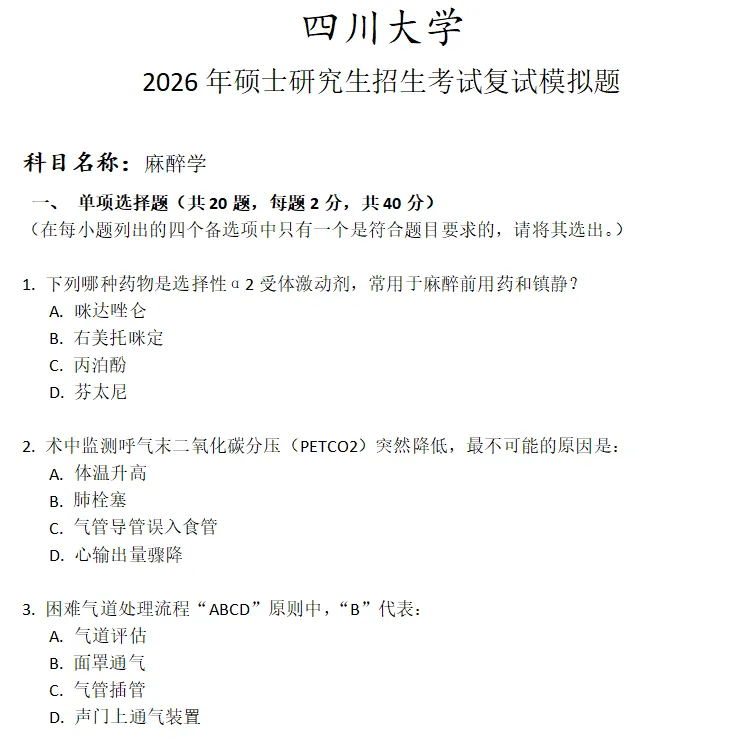 四川大学

2026 年硕士研究生招生考试复试模拟题

科目名称：麻醉学

一、 单项选择题（共 20 题，每题 2 分，共 40 分）
（在每小题列出的四个备选项中只有一个是符合题目要求的，请将其选出。）

1. 下列哪种药物是选择性 α 2 受体激动剂，常用于麻醉前用药和镇静？
A. 咪达唑仑
B. 右美托咪定
C. 丙泊酚
D. 芬太尼

2. 术中监测呼气末二氧化碳分压（PETCO2）突然降低，最不可能的原因是：
A. 体温升高
B. 肺栓塞
C. 气管导管误入食管
D. 心输出量骤降

3. 困难气道处理流程“ABCD”原则中，“B”代表：
A. 气道评估
B. 面罩通气
C. 气管插管
D. 声门上通气装置